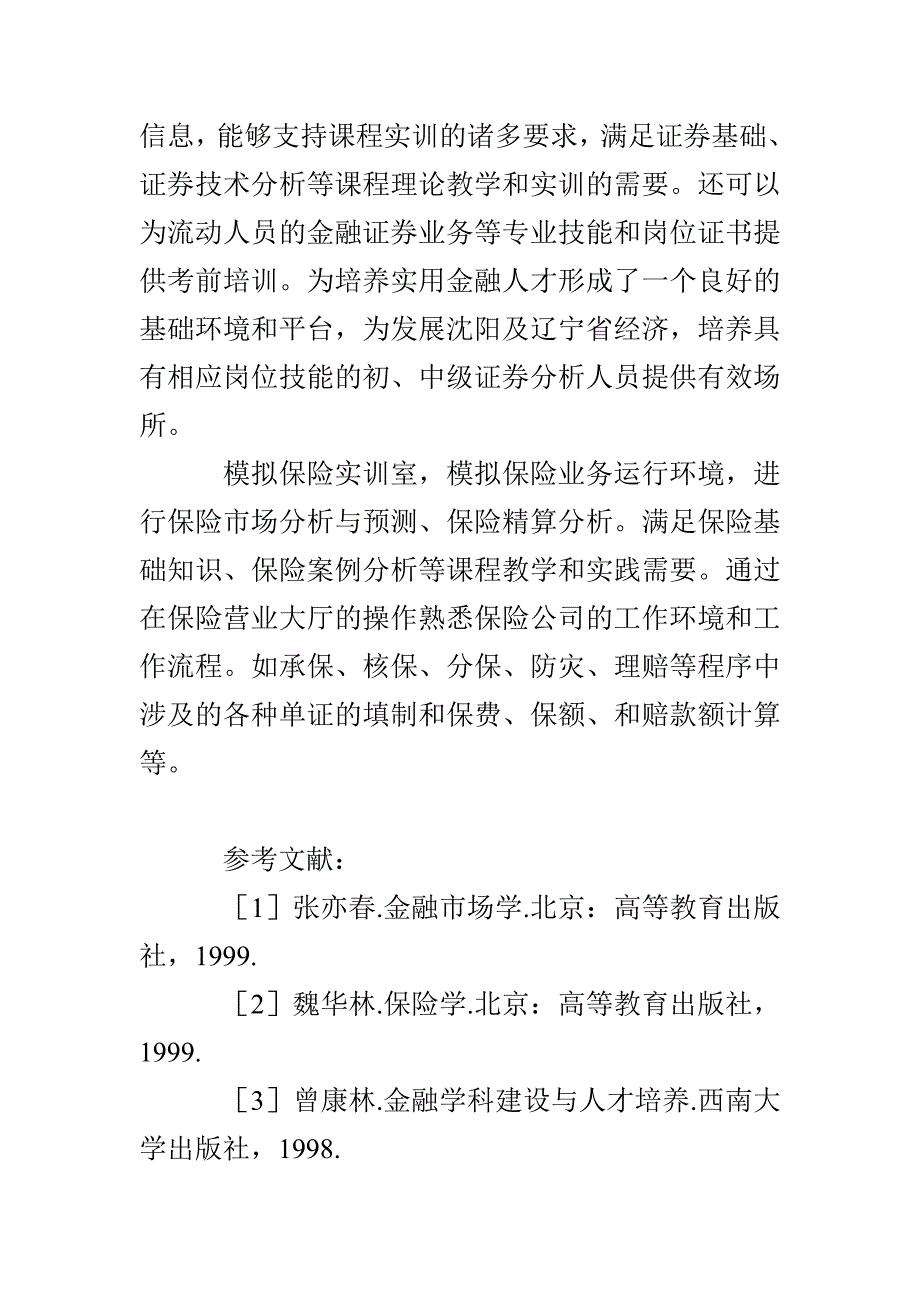 信息，能够支持课程实训的诸多要求，满足证券基础、证券技术分析等课程理论教学和实训的需要。还可以为流动人员的金融证券业务等专业技能和岗位证书提供考前培训。为培养实用金融人才形成了一个良好的基础环境和平台，为发展沈阳及辽宁省经济，培养具有相应岗位技能的初、中级证券分析人员提供有效场所。

模拟保险实训室，模拟保险业务运行环境，进行保险市场分析与预测、保险精算分析。满足保险基础知识、保险案例分析等课程教学和实践需要。通过在保险营业大厅的操作熟悉保险公司的工作环境和工作流程。如承保、核保、分保、防灾、理赔等程序中涉及的各种单证的填制和保费、保额、和赔款额计算等。

参考文献：

［1］张亦春.金融市场学.北京：高等教育出版社，1999.

［2］魏华林.保险学.北京：高等教育出版社，1999.

［3］曾康林.金融学科建设与人才培养.西南大学出版社，1998.